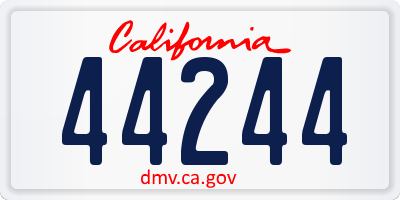 California

44244

dmv.ca.gov